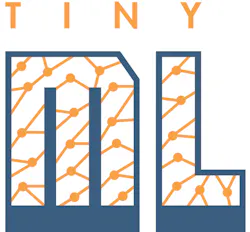 TINY

ML